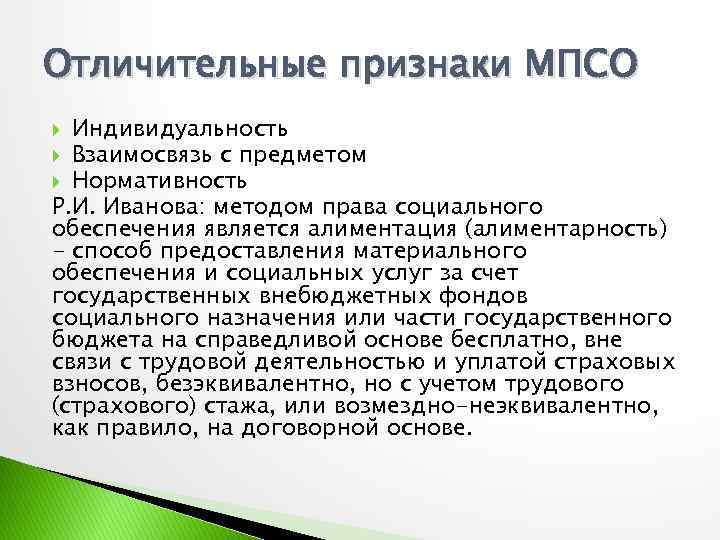 Отличительные признаки МПСО

Индивидуальность
Взаимосвязь с предметом
Нормативность

Р.И. Иванова: методом права социального обеспечения является алиментация (алиментарность) – способ предоставления материального обеспечения и социальных услуг за счет государственных внебюджетных фондов социального назначения или части государственного бюджета на справедливой основе бесплатно, вне связи с трудовой деятельностью и уплатой страховых взносов, безэквивалентно, но с учетом трудового (страхового) стажа, или возмездно-неэквивалентно, как правило, на договорной основе.